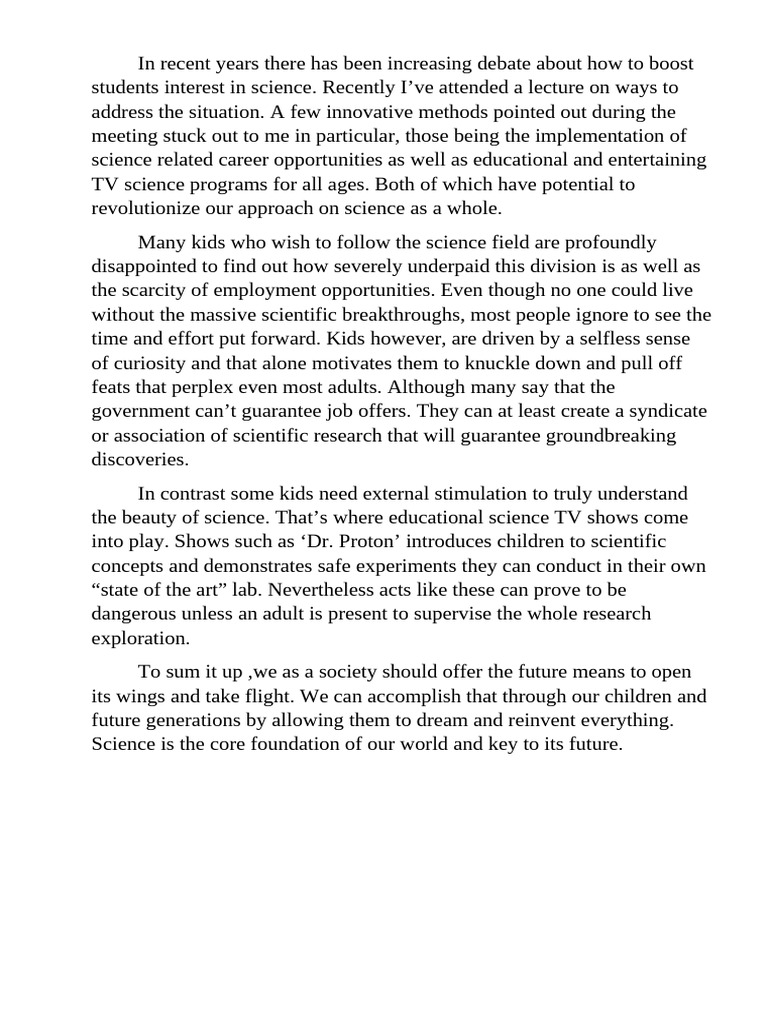 In recent years there has been increasing debate about how to boost students interest in science. Recently I've attended a lecture on ways to address the situation. A few innovative methods pointed out during the meeting stuck out to me in particular, those being the implementation of science related career opportunities as well as educational and entertaining TV science programs for all ages. Both of which have potential to revolutionize our approach on science as a whole.

Many kids who wish to follow the science field are profoundly disappointed to find out how severely underpaid this division is as well as the scarcity of employment opportunities. Even though no one could live without the massive scientific breakthroughs, most people ignore to see the time and effort put forward. Kids however, are driven by a selfless sense of curiosity and that alone motivates them to knuckle down and pull off feats that perplex even most adults. Although many say that the government can't guarantee job offers. They can at least create a syndicate or association of scientific research that will guarantee groundbreaking discoveries.

In contrast some kids need external stimulation to truly understand the beauty of science. That's where educational science TV shows come into play. Shows such as 'Dr. Proton' introduces children to scientific concepts and demonstrates safe experiments they can conduct in their own "state of the art" lab. Nevertheless acts like these can prove to be dangerous unless an adult is present to supervise the whole research exploration.

To sum it up ,we as a society should offer the future means to open its wings and take flight. We can accomplish that through our children and future generations by allowing them to dream and reinvent everything. Science is the core foundation of our world and key to its future.